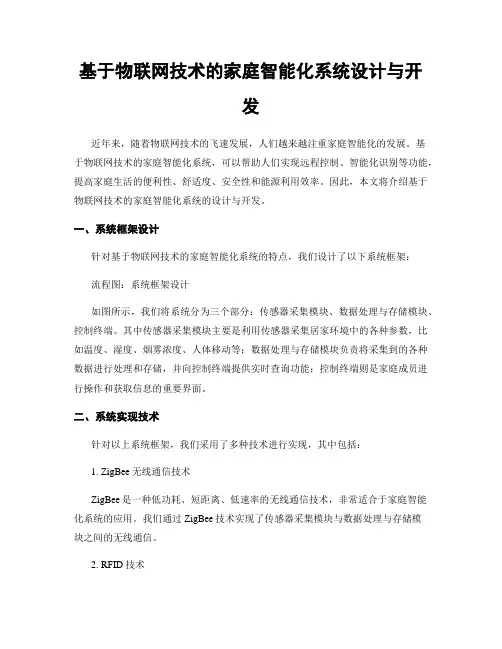 基于物联网技术的家庭智能化系统设计与开发

近年来，随着物联网技术的飞速发展，人们越来越注重家庭智能化的发展。基于物联网技术的家庭智能化系统，可以帮助人们实现远程控制、智能化识别等功能，提高家庭生活的便利性、舒适度、安全性和能源利用效率。因此，本文将介绍基于物联网技术的家庭智能化系统的设计与开发。

一、系统框架设计

针对基于物联网技术的家庭智能化系统的特点，我们设计了以下系统框架：

流程图：系统框架设计

如图所示，我们将系统分为三个部分：传感器采集模块、数据处理与存储模块、控制终端。其中传感器采集模块主要是利用传感器采集居家环境中的各种参数，比如温度、湿度、烟雾浓度、人体移动等；数据处理与存储模块负责将采集到的各种数据进行处理和存储，并向控制终端提供实时查询功能；控制终端则是家庭成员进行操作和获取信息的重要界面。

二、系统实现技术

针对以上系统框架，我们采用了多种技术进行实现，其中包括：

1. ZigBee 无线通信技术

ZigBee 是一种低功耗、短距离、低速率的无线通信技术，非常适合于家庭智能化系统的应用。我们通过 ZigBee 技术实现了传感器采集模块与数据处理与存储模块之间的无线通信。

2. RFID 技术